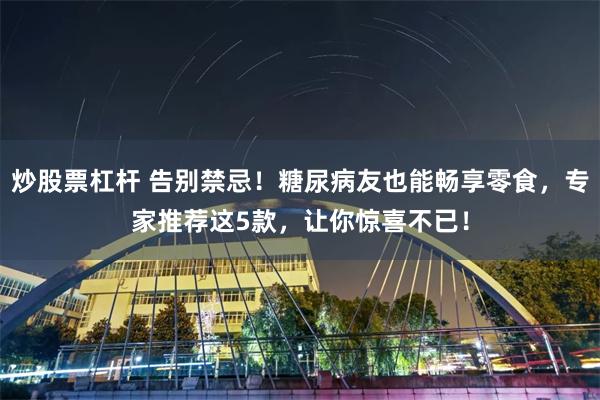 炒股票杠杆 告别禁忌！糖尿病友也能畅享零食，专家推荐这5款，让你惊喜不已！